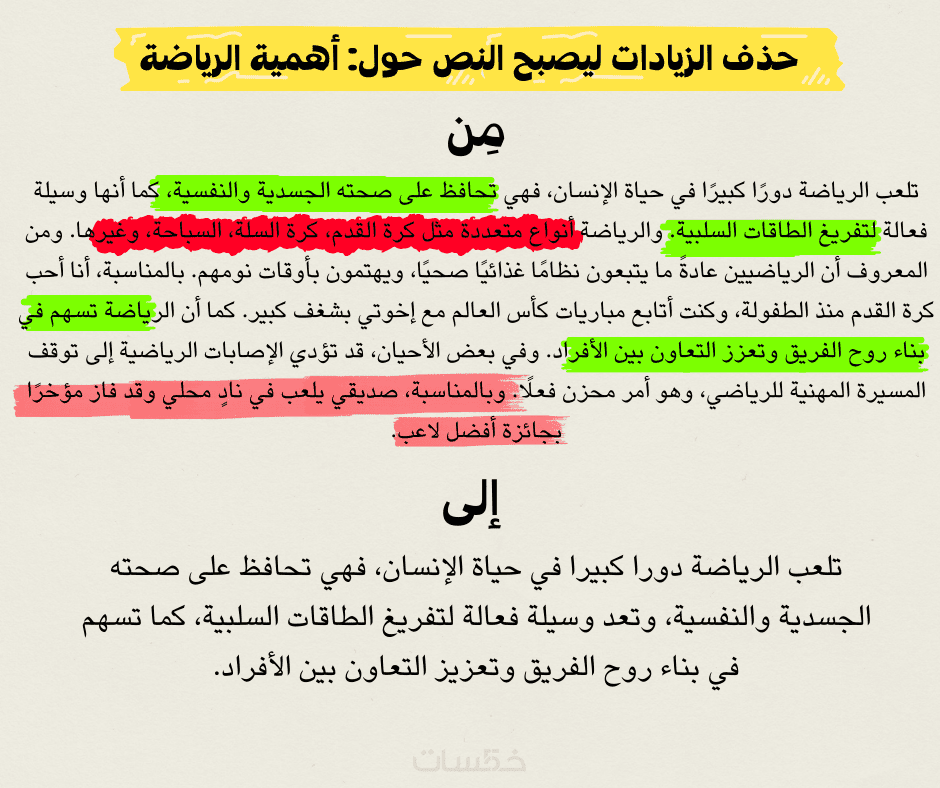 حذف الزيادات ليصبح النص حول: أهمية الرياضة

مِن

تلعب الرياضة دورًا كبيرًا في حياة الإنسان، فهي تحافظ على صحته الجسدية والنفسية، كما أنها وسيلة فعالة لتفريغ الطاقات السلبية. والرياضة أنواع متعددة مثل كرة القدم، كرة السلة، السباحة، وغيرها. ومن المعروف أن الرياضيين عادةً ما يتبعون نظامًا غذائيًا صحيًا، ويهتمون بأوقات نومهم. بالمناسبة، أنا أحب كرة القدم منذ الطفولة، وكنت أتابع مباريات كأس العالم مع إخوتي بشغف كبير. كما أن الرياضة تسهم في بناء روح الفريق وتعزز التعاون بين الأفراد. وفي بعض الأحيان، قد تؤدي الإصابات الرياضية إلى توقف المسيرة المهنية للرياضي، وهو أمر محزن فعلًا. وبالمناسبة، صديقي يلعب في نادٍ محلي وقد فاز مؤخرًا بجائزة أفضل لاعب.

إلى

تلعب الرياضة دورا كبيرا في حياة الإنسان، فهي تحافظ على صحته الجسدية والنفسية، وتعد وسيلة فعالة لتفريغ الطاقات السلبية، كما تسهم في بناء روح الفريق وتعزيز التعاون بين الأفراد.

خمسات